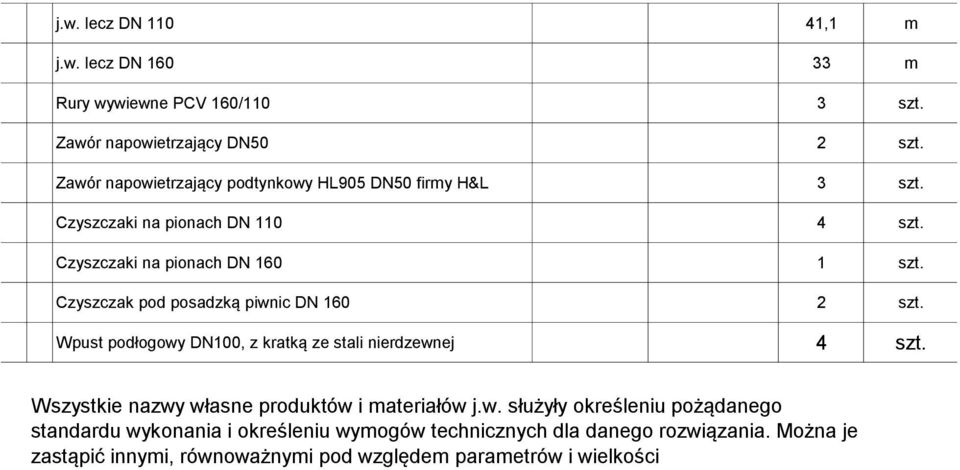 | | | | |
|---|---|---|---|
| | j.w. lecz DN 110 | 41,1 | m |
| | j.w. lecz DN 160 | 33 | m |
| | Rury wywiewne PCV 160/110 | 3 | szt. |
| | Zawór napowietrzający DN50 | 2 | szt. |
| | Zawór napowietrzający podtynkowy HL905 DN50 firmy H&L | 3 | szt. |
| | Czyszczaki na pionach DN 110 | 4 | szt. |
| | Czyszczaki na pionach DN 160 | 1 | szt. |
| | Czyszczak pod posadzką piwnic DN 160 | 2 | szt. |
| | Wpust podłogowy DN100, z kratką ze stali nierdzewnej | 4 | szt. |

Wszystkie nazwy własne produktów i materiałów j.w. służyły określeniu pożądanego standardu wykonania i określeniu wymogów technicznych dla danego rozwiązania. Można je zastąpić innymi, równoważnymi pod względem parametrów i wielkości